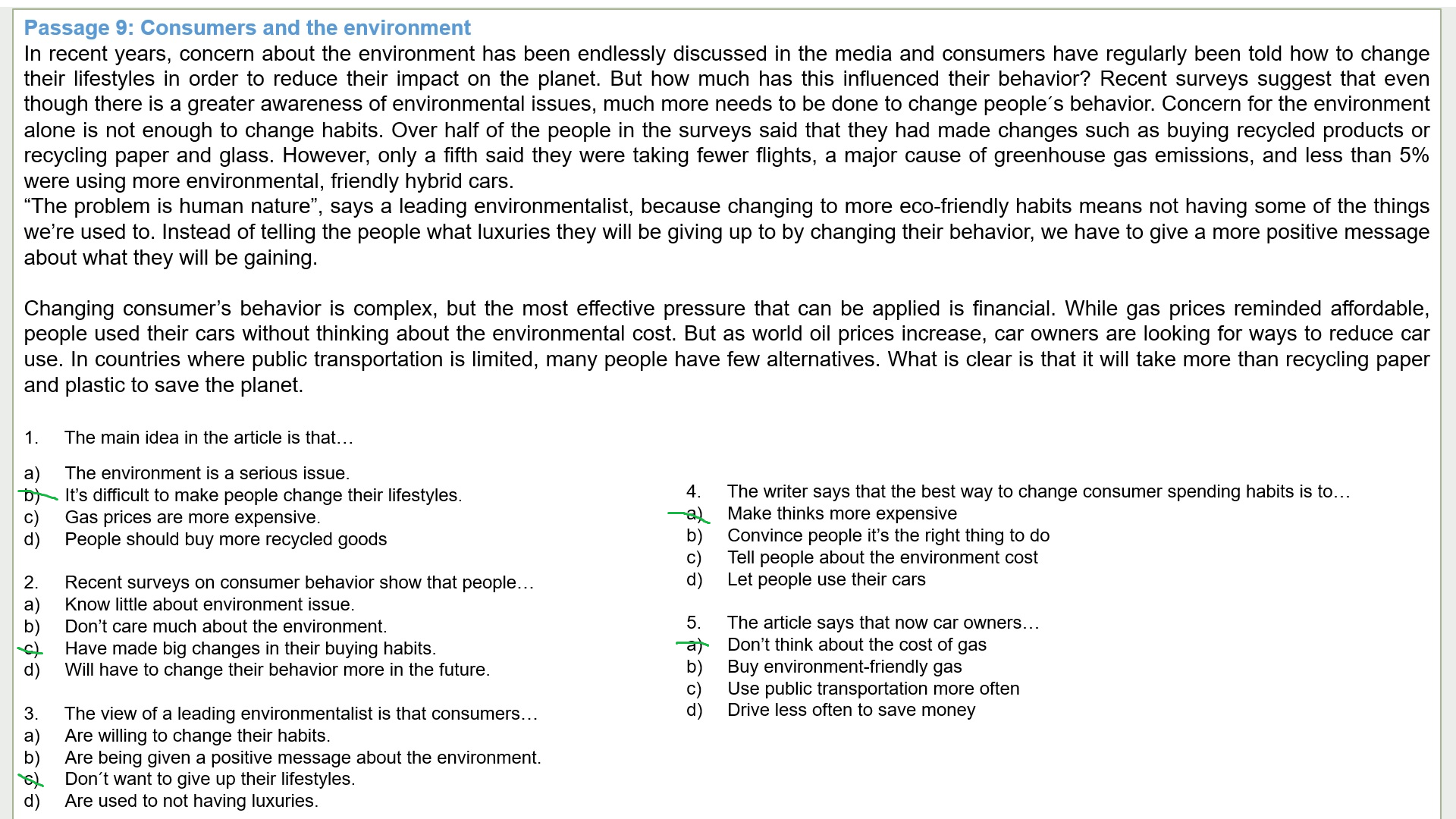 Passage 9: Consumers and the environment

In recent years, concern about the environment has been endlessly discussed in the media and consumers have regularly been told how to change their lifestyles in order to reduce their impact on the planet. But how much has this influenced their behavior? Recent surveys suggest that even though there is a greater awareness of environmental issues, much more needs to be done to change people´s behavior. Concern for the environment alone is not enough to change habits. Over half of the people in the surveys said that they had made changes such as buying recycled products or recycling paper and glass. However, only a fifth said they were taking fewer flights, a major cause of greenhouse gas emissions, and less than 5% were using more environmental, friendly hybrid cars.

“The problem is human nature”, says a leading environmentalist, because changing to more eco-friendly habits means not having some of the things we’re used to. Instead of telling the people what luxuries they will be giving up to by changing their behavior, we have to give a more positive message about what they will be gaining.

Changing consumer’s behavior is complex, but the most effective pressure that can be applied is financial. While gas prices reminded affordable, people used their cars without thinking about the environmental cost. But as world oil prices increase, car owners are looking for ways to reduce car use. In countries where public transportation is limited, many people have few alternatives. What is clear is that it will take more than recycling paper and plastic to save the planet.

1. The main idea in the article is that…

a) The environment is a serious issue.
b) It’s difficult to make people change their lifestyles.
c) Gas prices are more expensive.
d) People should buy more recycled goods

2. Recent surveys on consumer behavior show that people…
a) Know little about environment issue.
b) Don’t care much about the environment.
c) Have made big changes in their buying habits.
d) Will have to change their behavior more in the future.

3. The view of a leading environmentalist is that consumers…
a) Are willing to change their habits.
b) Are being given a positive message about the environment.
c) Don´t want to give up their lifestyles.
d) Are used to not having luxuries.

4. The writer says that the best way to change consumer spending habits is to…
a) Make thinks more expensive
b) Convince people it’s the right thing to do
c) Tell people about the environment cost
d) Let people use their cars

5. The article says that now car owners…
a) Don’t think about the cost of gas
b) Buy environment-friendly gas
c) Use public transportation more often
d) Drive less often to save money